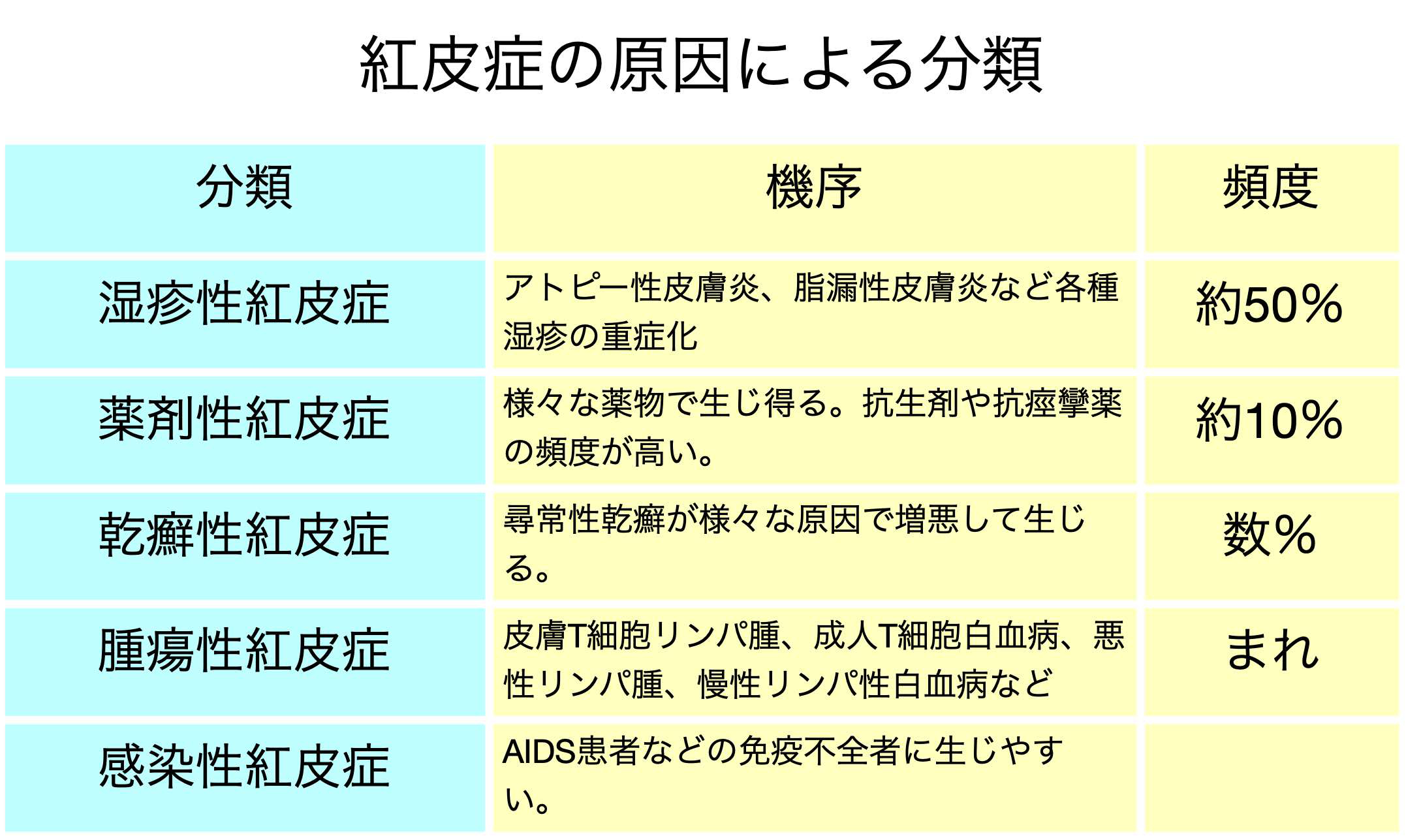 紅皮症の原因による分類

| 分類 | 機序 | 頻度 |
|---|---|---|
| 湿疹性紅皮症 | アトピー性皮膚炎、脂漏性皮膚炎など各種湿疹の重症化 | 約50% |
| 薬剤性紅皮症 | 様々な薬物で生じ得る。抗生剤や抗痙攣薬の頻度が高い。 | 約10% |
| 乾癬性紅皮症 | 尋常性乾癬が様々な原因で増悪して生じる。 | 数% |
| 腫瘍性紅皮症 | 皮膚T細胞リンパ腫、成人T細胞白血病、悪性リンパ腫、慢性リンパ性白血病など | まれ |
| 感染性紅皮症 | AIDS患者などの免疫不全者に生じやすい。 | |